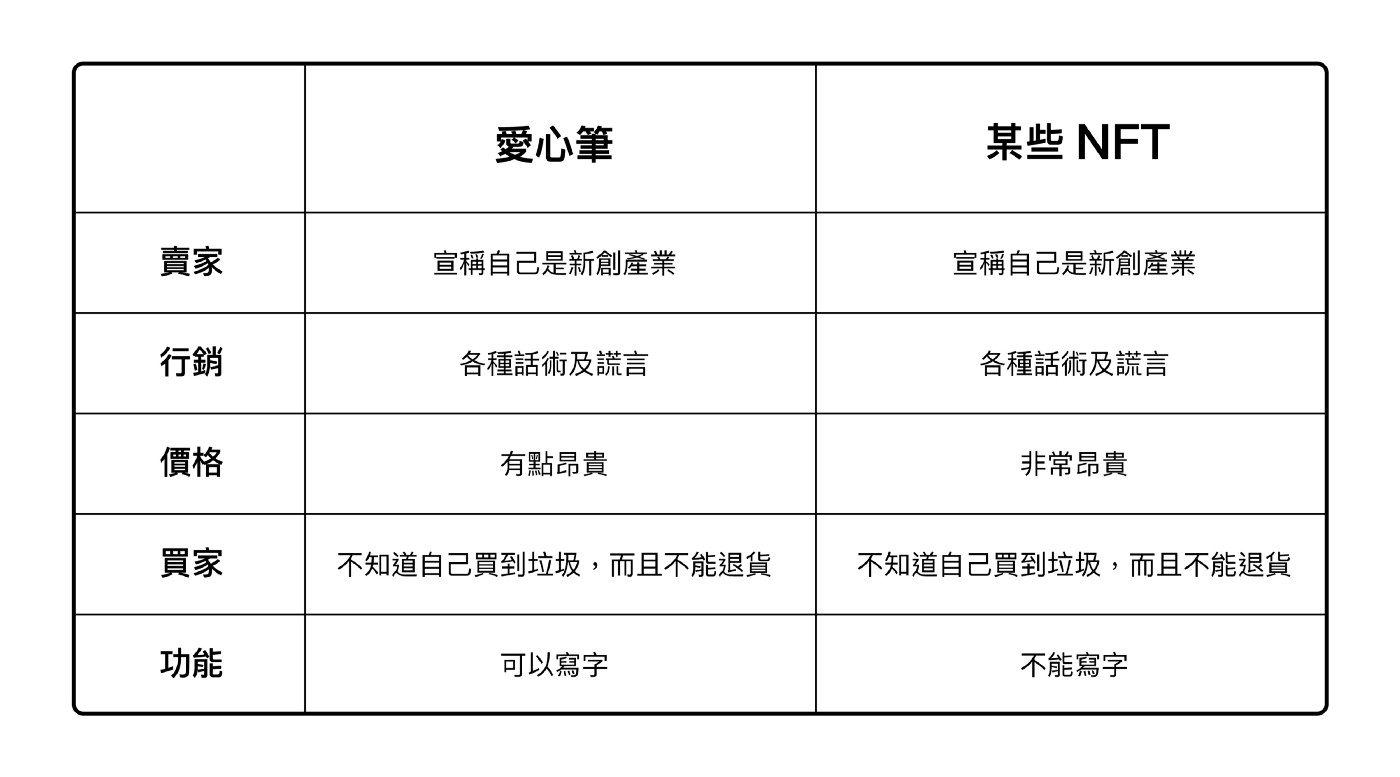 | | 愛心筆 | 某些 NFT |
|---|---|---|
| 賣家 | 宣稱自己是新創產業 | 宣稱自己是新創產業 |
| 行銷 | 各種話術及謊言 | 各種話術及謊言 |
| 價格 | 有點昂貴 | 非常昂貴 |
| 買家 | 不知道自己買到垃圾，而且不能退貨 | 不知道自己買到垃圾，而且不能退貨 |
| 功能 | 可以寫字 | 不能寫字 |